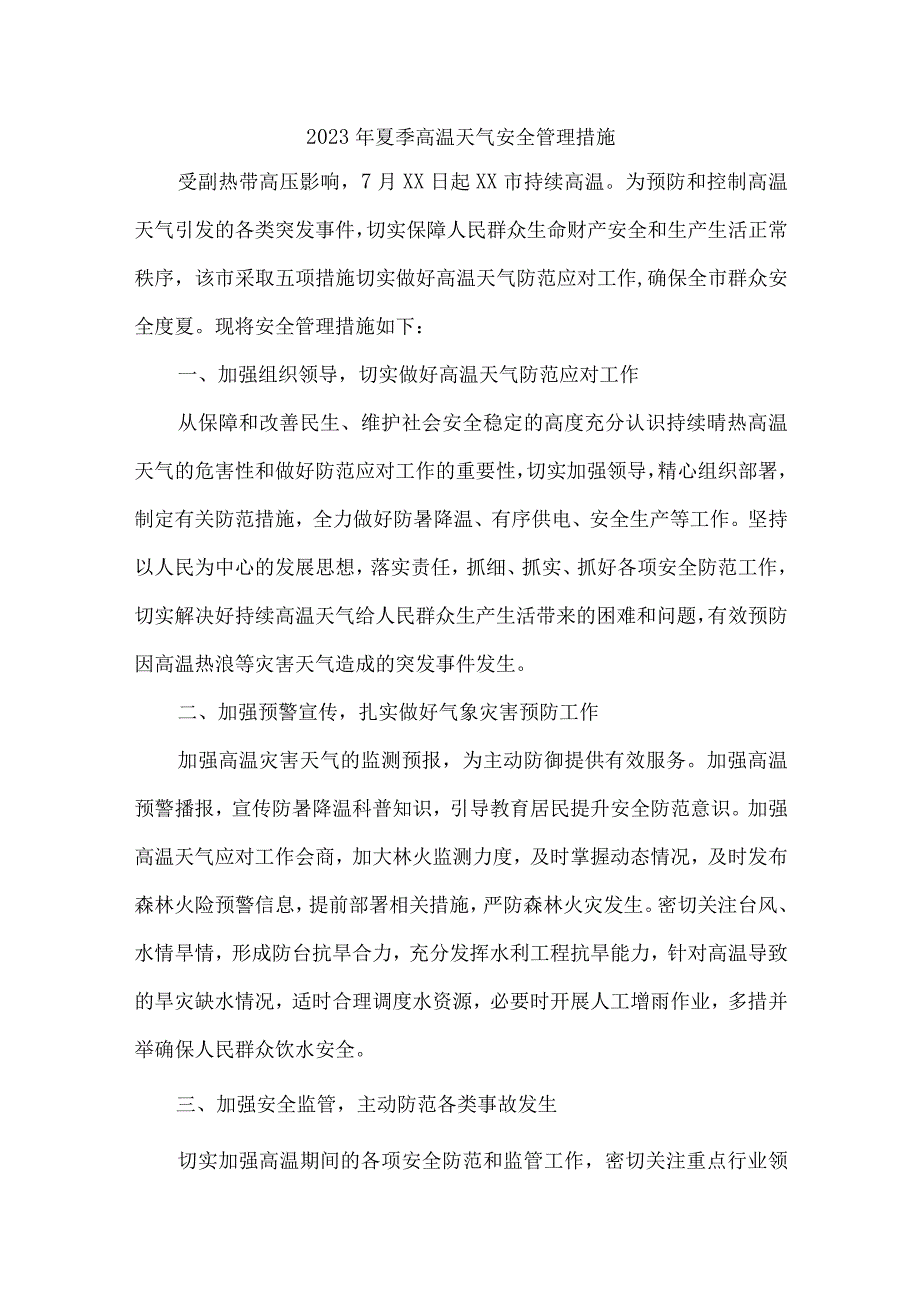 2023年夏季高温天气安全管理措施

受副热带高压影响，7月XX日起XX市持续高温。为预防和控制高温天气引发的各类突发事件，切实保障人民群众生命财产安全和生产生活正常秩序，该市采取五项措施切实做好高温天气防范应对工作，确保全市群众安全度夏。现将安全管理措施如下：

一、加强组织领导，切实做好高温天气防范应对工作

从保障和改善民生、维护社会安全稳定的高度充分认识持续晴热高温天气的危害性和做好防范应对工作的重要性，切实加强领导，精心组织部署，制定有关防范措施，全力做好防暑降温、有序供电、安全生产等工作。坚持以人民为中心的发展思想，落实责任，抓细、抓实、抓好各项安全防范工作，切实解决好持续高温天气给人民群众生产生活带来的困难和问题，有效预防因高温热浪等灾害天气造成的突发事件发生。

二、加强预警宣传，扎实做好气象灾害预防工作

加强高温灾害天气的监测预报，为主动防御提供有效服务。加强高温预警播报，宣传防暑降温科普知识，引导教育居民提升安全防范意识。加强高温天气应对工作会商，加大林火监测力度，及时掌握动态情况，及时发布森林火险预警信息，提前部署相关措施，严防森林火灾发生。密切关注台风、水情旱情，形成防台抗旱合力，充分发挥水利工程抗旱能力，针对高温导致的旱灾缺水情况，适时合理调度水资源，必要时开展人工增雨作业，多措并举确保人民群众饮水安全。

三、加强安全监管，主动防范各类事故发生

切实加强高温期间的各项安全防范和监管工作，密切关注重点行业领